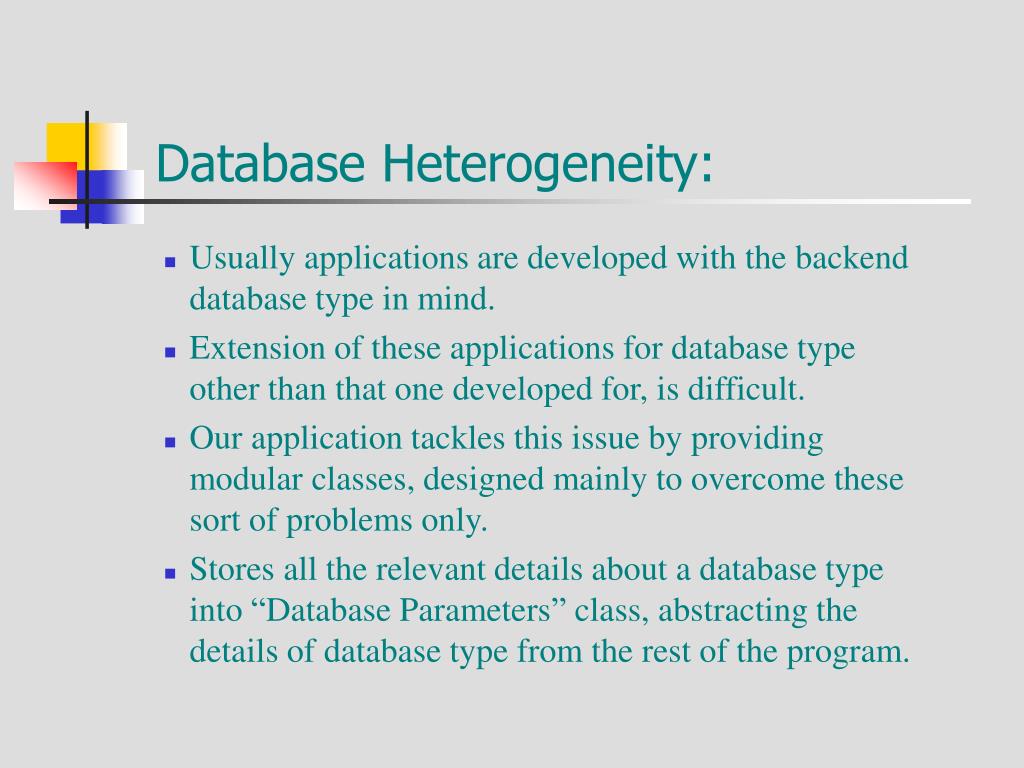 Database Heterogeneity:

- Usually applications are developed with the backend database type in mind.
- Extension of these applications for database type other than that one developed for, is difficult.
- Our application tackles this issue by providing modular classes, designed mainly to overcome these sort of problems only.
- Stores all the relevant details about a database type into “Database Parameters” class, abstracting the details of database type from the rest of the program.